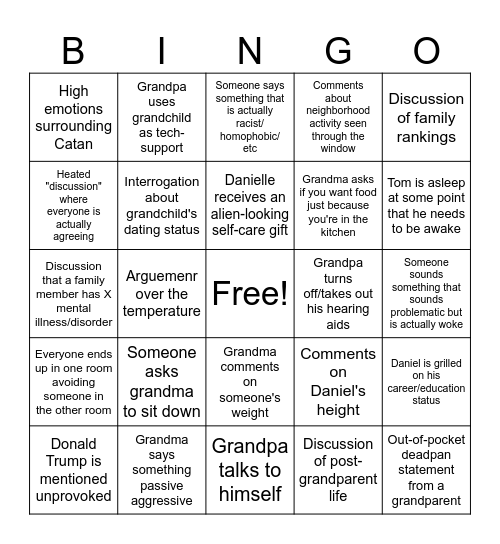 | B | I | N | G | O |
|---|---|---|---|---|
| High emotions surrounding Catan | Grandpa uses grandchild as tech-support | Someone says something that is actually racist/ homophobic/ etc | Comments about neighborhood activity seen through the window | Discussion of family rankings |
| Heated "discussion" where everyone is actually agreeing | Interrogation about grandchild's dating status | Danielle receives an alien-looking self-care gift | Grandma asks if you want food just because you're in the kitchen | Tom is asleep at some point that he needs to be awake |
| Discussion that a family member has X mental illness/disorder | Arguemenr over the temperature | Free! | Grandpa turns off/takes out his hearing aids | Someone sounds something that sounds problematic but is actually woke |
| Everyone ends up in one room avoiding someone in the other room | Someone asks grandma to sit down | Grandma comments on someone's weight | Comments on Daniel's height | Daniel is grilled on his career/education status |
| Donald Trump is mentioned unprovoked | Grandma says something passive aggressive | Grandpa talks to himself | Discussion of post-grandparent life | Out-of-pocket deadpan statement from a grandparent |